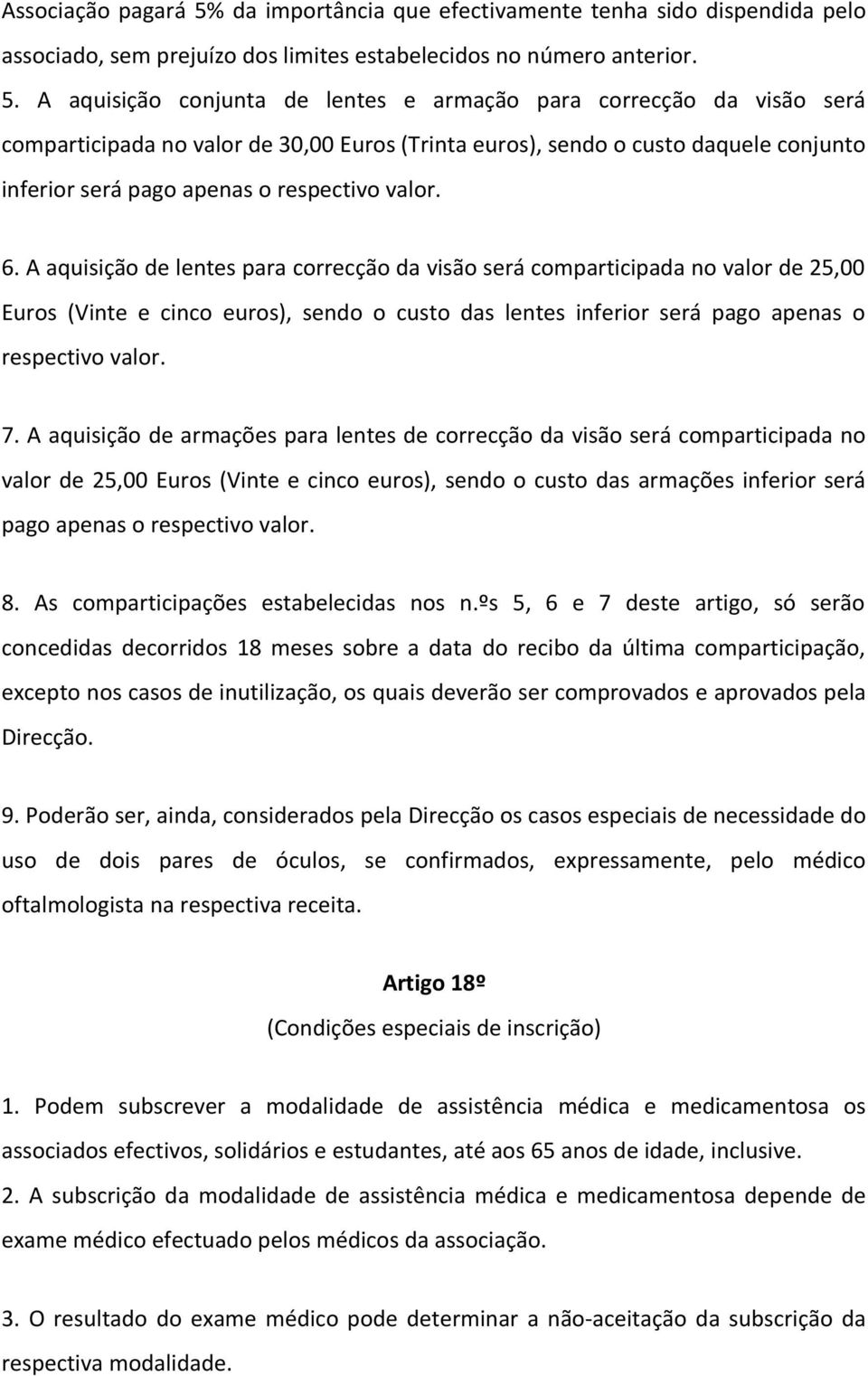 Associação pagará 5% da importância que efectivamente tenha sido dispendida pelo associado, sem prejuízo dos limites estabelecidos no número anterior.

5. A aquisição conjunta de lentes e armação para correcção da visão será comparticipada no valor de 30,00 Euros (Trinta euros), sendo o custo daquele conjunto inferior será pago apenas o respectivo valor.

6. A aquisição de lentes para correcção da visão será comparticipada no valor de 25,00 Euros (Vinte e cinco euros), sendo o custo das lentes inferior será pago apenas o respectivo valor.

7. A aquisição de armações para lentes de correcção da visão será comparticipada no valor de 25,00 Euros (Vinte e cinco euros), sendo o custo das armações inferior será pago apenas o respectivo valor.

8. As comparticipações estabelecidas nos n.ºs 5, 6 e 7 deste artigo, só serão concedidas decorridos 18 meses sobre a data do recibo da última comparticipação, excepto nos casos de inutilização, os quais deverão ser comprovados e aprovados pela Direcção.

9. Poderão ser, ainda, considerados pela Direcção os casos especiais de necessidade do uso de dois pares de óculos, se confirmados, expressamente, pelo médico oftalmologista na respectiva receita.

Artigo 18º
(Condições especiais de inscrição)

1. Podem subscrever a modalidade de assistência médica e medicamentosa os associados efectivos, solidários e estudantes, até aos 65 anos de idade, inclusive.
2. A subscrição da modalidade de assistência médica e medicamentosa depende de exame médico efectuado pelos médicos da associação.

3. O resultado do exame médico pode determinar a não-aceitação da subscrição da respectiva modalidade.